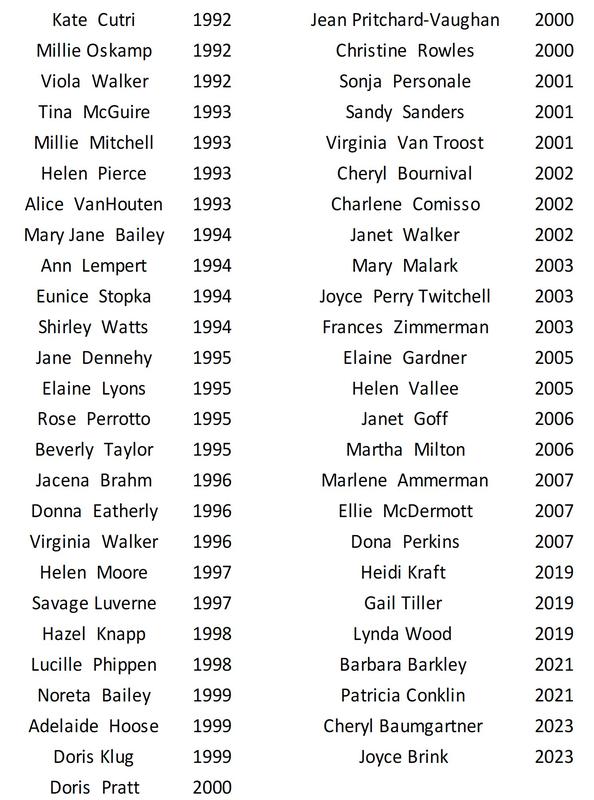 Kate Cutri 1992
Millie Oskamp 1992
Viola Walker 1992
Tina McGuire 1993
Millie Mitchell 1993
Helen Pierce 1993
Alice VanHouten 1993
Mary Jane Bailey 1994
Ann Lempert 1994
Eunice Stopka 1994
Shirley Watts 1994
Jane Dennehy 1995
Elaine Lyons 1995
Rose Perrotto 1995
Beverly Taylor 1995
Jacena Brahm 1996
Donna Eatherly 1996
Virginia Walker 1996
Helen Moore 1997
Savage Luverne 1997
Hazel Knapp 1998
Lucille Phippen 1998
Noreta Bailey 1999
Adelaide Hoose 1999
Doris Klug 1999
Doris Pratt 2000

Jean Pritchard-Vaughan 2000
Christine Rowles 2000
Sonja Personale 2001
Sandy Sanders 2001
Virginia Van Troost 2001
Cheryl Bournival 2002
Charlene Comisso 2002
Janet Walker 2002
Mary Malark 2003
Joyce Perry Twitchell 2003
Frances Zimmerman 2003
Elaine Gardner 2005
Helen Vallee 2005
Janet Goff 2006
Martha Milton 2006
Marlene Ammerman 2007
Ellie McDermott 2007
Dona Perkins 2007
Heidi Kraft 2019
Gail Tiller 2019
Lynda Wood 2019
Barbara Barkley 2021
Patricia Conklin 2021
Cheryl Baumgartner 2023
Joyce Brink 2023